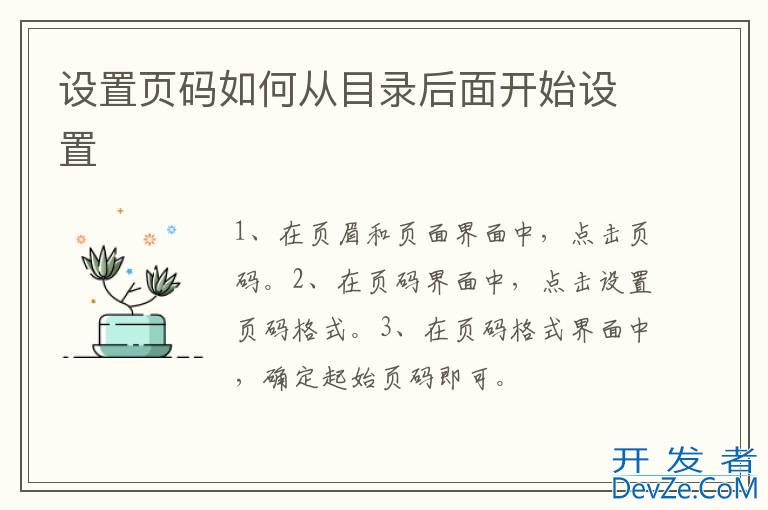 设置页码如何从目录后面开始设置

1、在页眉和页面界面中，点击页码。2、在页码界面中，点击设置页码格式。3、在页码格式界面中，确定起始页码即可。

开发者
DevZe.CoM